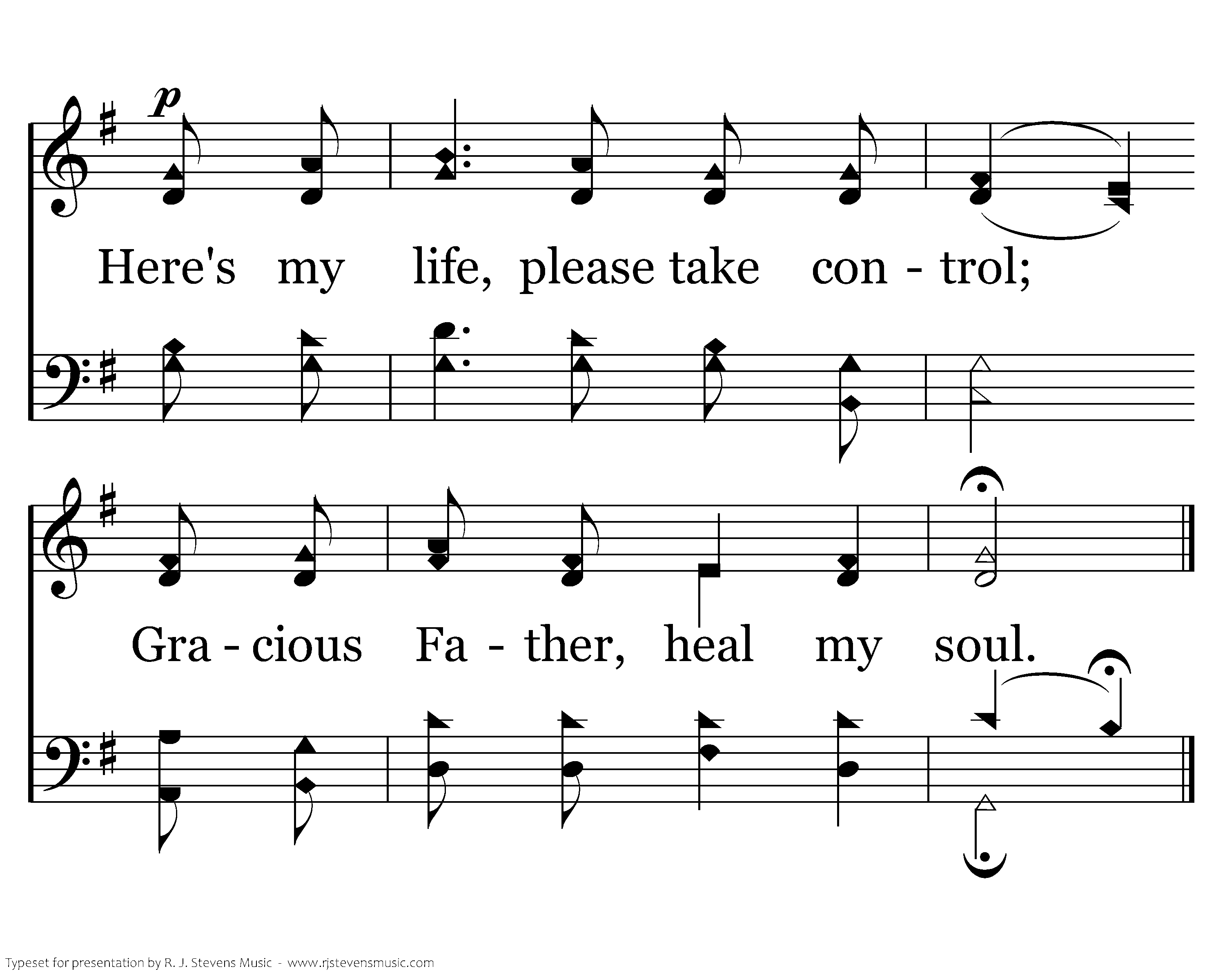 p

Here's my life, please take con - trol;

Gra - cious Fa - ther, heal my soul.

Typeset for presentation by R. J. Stevens Music - www.rjstevensmusic.com